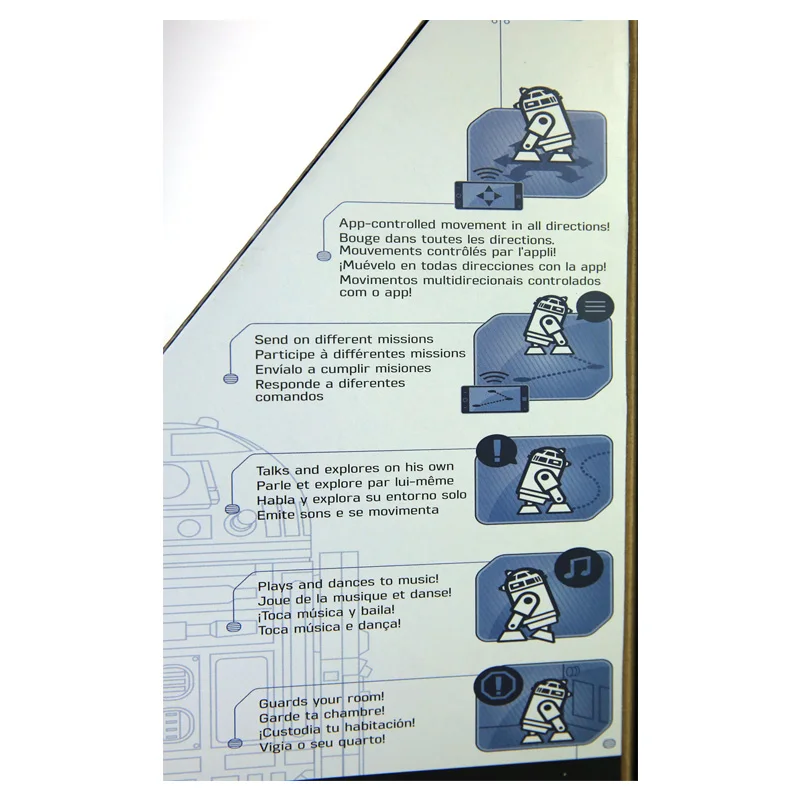 App-controlled movement in all directions!
Bouge dans toutes les directions.
Mouvements contrôlés par l'appli!
¡Muévelo en todas direcciones con la app!
Movimentos multidirecionais controlados com o app!

Send on different missions
Participe à différentes missions
Envíalo a cumplir misiones
Responde a diferentes comandos

Talks and explores on his own
Parle et explore par lui-même
Habla y explora su entorno solo
Emite sons e se movimenta

Plays and dances to music!
Joue de la musique et danse!
¡Toca música y baila!
Toca música e dança!

Guards your room!
Garde ta chambre!
¡Custodia tu habitación!
Vigia o seu quarto!